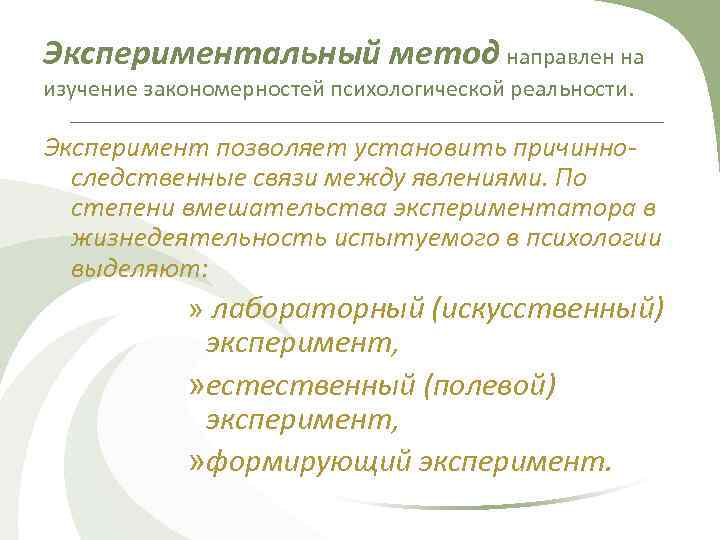 Экспериментальный метод направлен на изучение закономерностей психологической реальности.

Эксперимент позволяет установить причинно-следственные связи между явлениями. По степени вмешательства экспериментатора в жизнедеятельность испытуемого в психологии выделяют:

» лабораторный (искусственный) эксперимент,

»естественный (полевой) эксперимент,

»формирующий эксперимент.